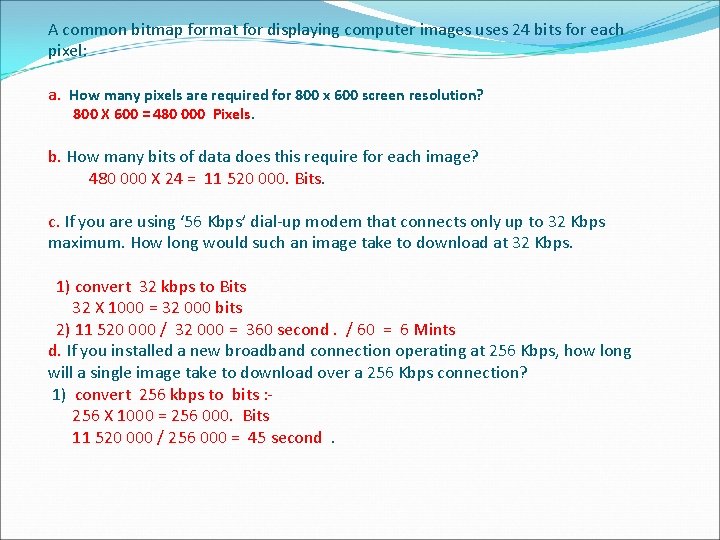 A common bitmap format for displaying computer images uses 24 bits for each pixel:

a. How many pixels are required for 800 x 600 screen resolution?
800 X 600 = 480 000 Pixels.

b. How many bits of data does this require for each image?
480 000 X 24 = 11 520 000. Bits.

c. If you are using '56 Kbps' dial-up modem that connects only up to 32 Kbps maximum. How long would such an image take to download at 32 Kbps.

1) convert 32 kbps to Bits
32 X 1000 = 32 000 bits
2) 11 520 000 / 32 000 = 360 second . / 60 = 6 Mints
d. If you installed a new broadband connection operating at 256 Kbps, how long will a single image take to download over a 256 Kbps connection?
1) convert 256 kbps to bits :-
256 X 1000 = 256 000. Bits
11 520 000 / 256 000 = 45 second .